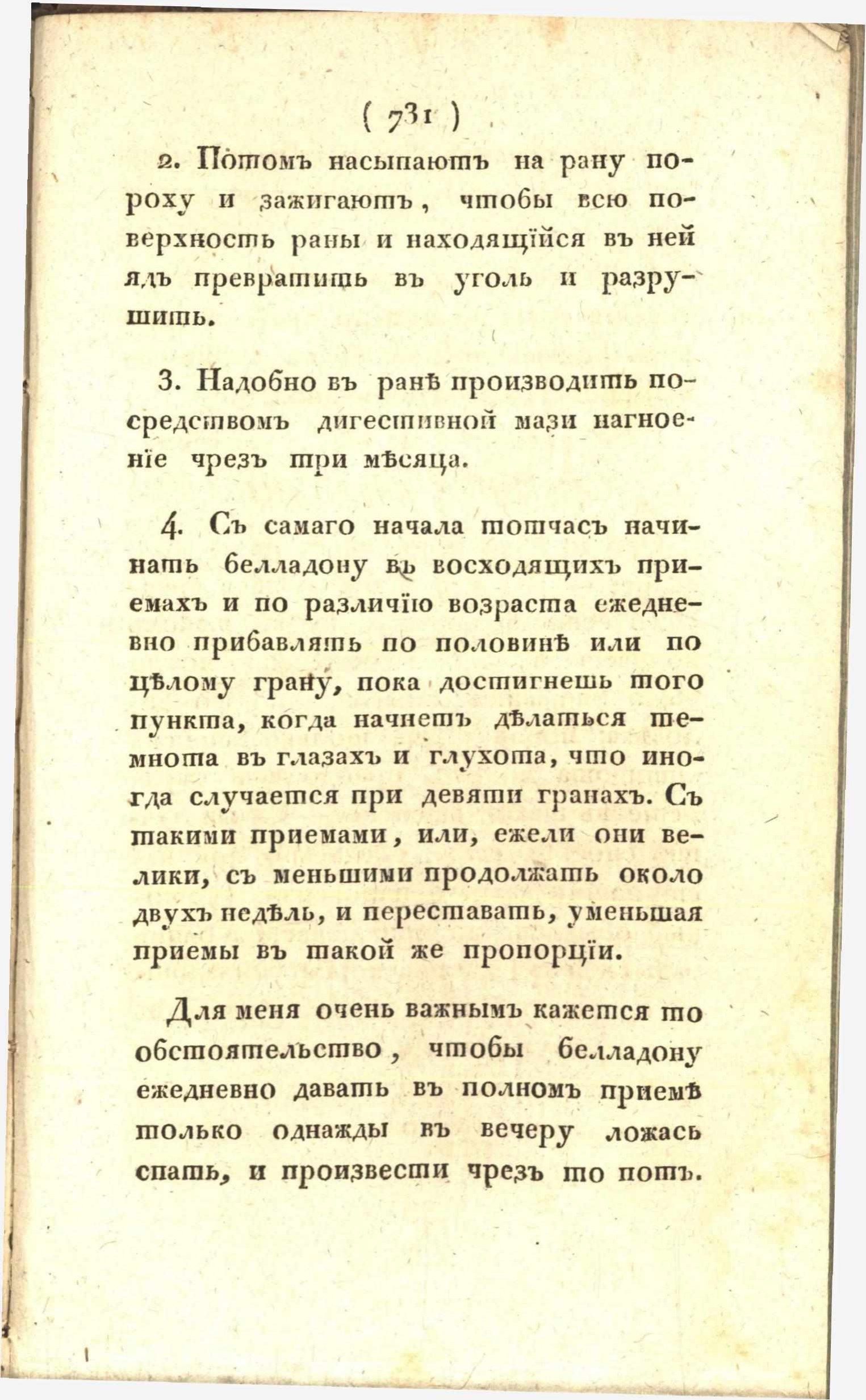 ( 731 )

2. Потомъ насыпаютъ на рану пороху и зажигаютъ, чтобы всю поверхность раны и находящїйся въ ней ядъ превратить въ уголь и разрушить.

3. Надобно въ ранѣ производить посредствомъ дигестивной мази нагноенїе чрезъ три мѣсяца.

4. Съ самаго начала тотчасъ начинать белладону въ восходящихъ приемахъ и по различїю возраста ежедневно прибавлять по половинѣ или по цѣлому грану, пока достигнешь того пункта, когда начнетъ дѣлаться темнота въ глазахъ и глухота, что иногда случается при девяти гранахъ. Съ такими приемами, или, ежели они велики, съ меньшими продолжать около двухъ недѣль, и переставать, уменьшая приемы въ такой же пропорцїи.

Для меня очень важнымъ кажется то обстоятельство, чтобы белладону ежедневно давать въ полномъ приемѣ только однажды въ вечеру ложась спать, и произвести чрезъ то потъ.